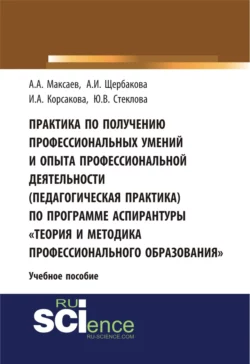 А.А. Максаев, А.И. Щербакова
И.А. Корсакова, Ю.В. Стеклова

ПРАКТИКА ПО ПОЛУЧЕНИЮ ПРОФЕССИОНАЛЬНЫХ УМЕНИЙ И ОПЫТА ПРОФЕССИОНАЛЬНОЙ ДЕЯТЕЛЬНОСТИ (ПЕДАГОГИЧЕСКАЯ ПРАКТИКА) ПО ПРОГРАММЕ АСПИРАНТУРЫ «ТЕОРИЯ И МЕТОДИКА ПРОФЕССИОНАЛЬНОГО ОБРАЗОВАНИЯ»

Учебное пособие

RU SCIence
RU-SCIENCE.COM